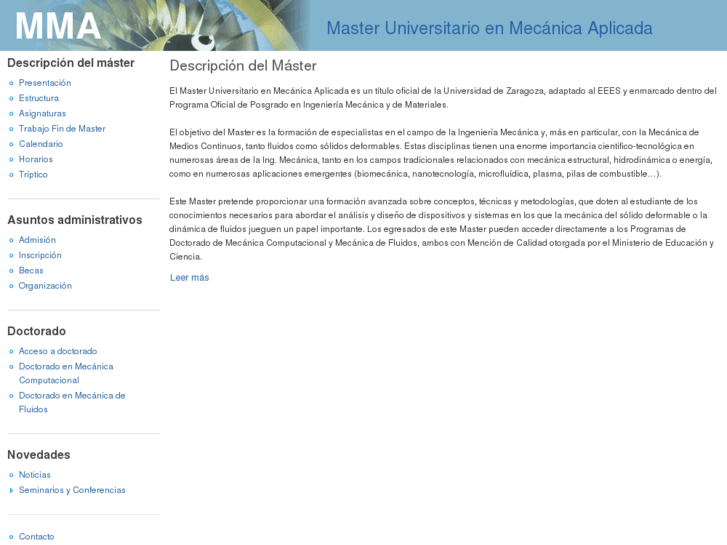 MMA

Master Universitario en Mecánica Aplicada

Descripción del máster

Presentación
Estructura
Asignaturas
Trabajo Fin de Master
Calendario
Horarios
Tríptico

Asuntos administrativos

Admisión
Inscripción
Becas
Organización

Doctorado

Acceso a doctorado
Doctorado en Mecánica Computacional
Doctorado en Mecánica de Fluidos

Novedades

Noticias
Seminarios y Conferencias

Contacto

Descripción del Máster

El Master Universitario en Mecánica Aplicada es un título oficial de la Universidad de Zaragoza, adaptado al EEES y enmarcado dentro del Programa Oficial de Posgrado en Ingeniería Mecánica y de Materiales.

El objetivo del Master es la formación de especialistas en el campo de la Ingeniería Mecánica y, más en particular, con la Mecánica de Medios Continuos, tanto fluidos como sólidos deformables. Estas disciplinas tienen una enorme importancia científico-tecnológica en numerosas áreas de la Ing. Mecánica, tanto en los campos tradicionales relacionados con mecánica estructural, hidrodinámica o energía, como en numerosas aplicaciones emergentes (biomecánica, nanotecnología, microfluídica, plasma, pilas de combustible…).

Este Master pretende proporcionar una formación avanzada sobre conceptos, técnicas y metodologías, que doten al estudiante de los conocimientos necesarios para abordar el análisis y diseño de dispositivos y sistemas en los que la mecánica del sólido deformable o la dinámica de fluidos jueguen un papel importante. Los egresados de este Master pueden acceder directamente a los Programas de Doctorado de Mecánica Computacional y Mecánica de Fluidos, ambos con Mención de Calidad otorgada por el Ministerio de Educación y Ciencia.

Leer más